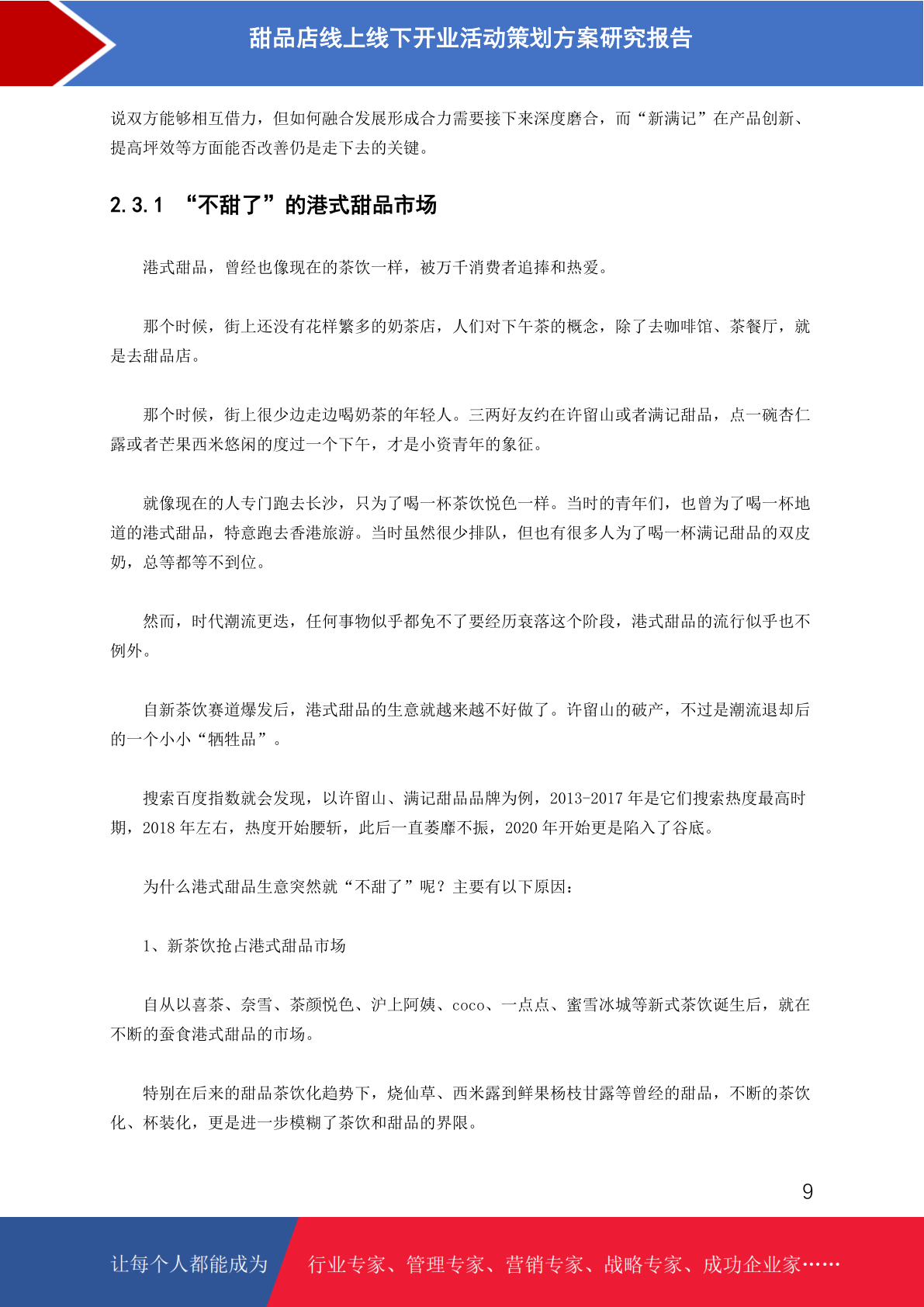 甜品店线上线下开业活动策划方案研究报告

说双方能够相互借力，但如何融合发展形成合力需要接下来深度磨合，而“新满记”在产品创新、提高坪效等方面能否改善仍是走下去的关键。

2.3.1 “不甜了”的港式甜品市场

港式甜品，曾经也像现在的茶饮一样，被万千消费者追捧和热爱。

那个时候，街上还没有花样繁多的奶茶店，人们对下午茶的概念，除了去咖啡馆、茶餐厅，就是去甜品店。

那个时候，街上很少边走边喝奶茶的年轻人。三两好友约在许留山或者满记甜品，点一碗杏仁露或者芒果西米悠闲的度过一个下午，才是小资青年的象征。

就像现在的人专门跑去长沙，只为了喝一杯茶饮悦色一样。当时的青年们，也曾为了喝一杯地道的港式甜品，特意跑去香港旅游。当时虽然很少排队，但也有很多人为了喝一杯满记甜品的双皮奶，总等都等不到位。

然而，时代潮流更迭，任何事物似乎都免不了要经历衰落这个阶段，港式甜品的流行似乎也不例外。

自新茶饮赛道爆发后，港式甜品的生意就越来越不好做了。许留山的破产，不过是潮流退却后的一个小小“牺牲品”。

搜索百度指数就会发现，以许留山、满记甜品品牌为例，2013-2017 年是它们搜索热度最高时期，2018 年左右，热度开始腰斩，此后一直萎靡不振，2020 年开始更是陷入了谷底。

为什么港式甜品生意突然就“不甜了”呢？主要有以下原因：

1、新茶饮抢占港式甜品市场

自从以喜茶、奈雪、茶颜悦色、沪上阿姨、coco、一点点、蜜雪冰城等新式茶饮诞生后，就在不断的蚕食港式甜品的市场。

特别在后来的甜品茶饮化趋势下，烧仙草、西米露到鲜果杨枝甘露等曾经的甜品，不断的茶饮化、杯装化，更是进一步模糊了茶饮和甜品的界限。

9

让每个人都能成为 行业专家、管理专家、营销专家、战略专家、成功企业家……